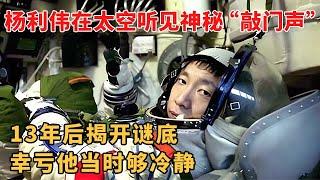 杨利伟在太空听见神秘“敲门声”

13年后揭开谜底
幸亏他当时够冷静